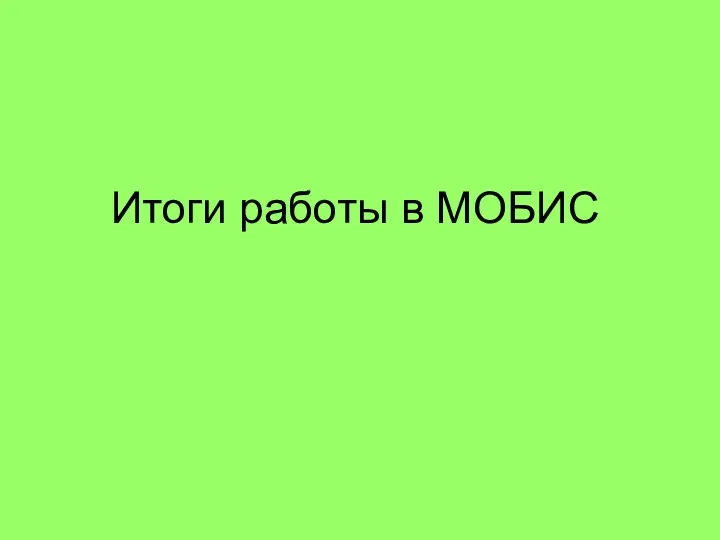 Итоги работы в МОБИС